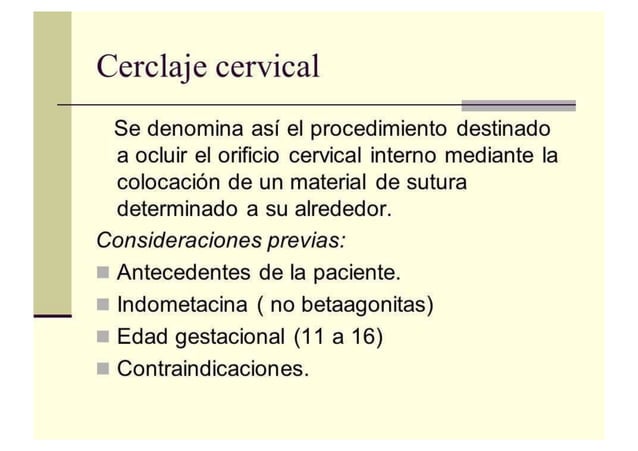 Cerclaje cervical

Se denomina así el procedimiento destinado a ocluir el orificio cervical interno mediante la colocación de un material de sutura determinado a su alrededor.

Consideraciones previas:

- Antecedentes de la paciente.
- Indometacina ( no betaagonitas)
- Edad gestacional (11 a 16)
- Contraindicaciones.